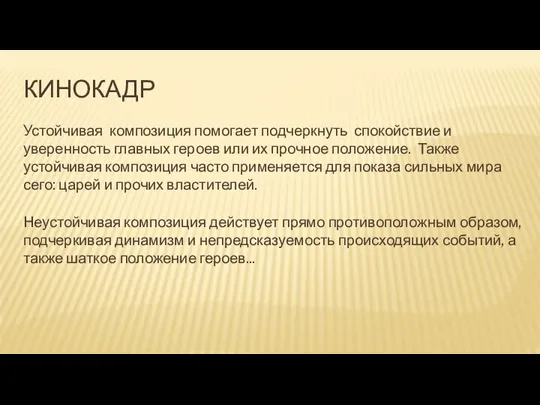 КИНОКАДР

Устойчивая композиция помогает подчеркнуть спокойствие и уверенность главных героев или их прочное положение. Также устойчивая композиция часто применяется для показа сильных мира сего: царей и прочих властителей.

Неустойчивая композиция действует прямо противоположным образом, подчеркивая динамизм и непредсказуемость происходящих событий, а также шаткое положение героев...